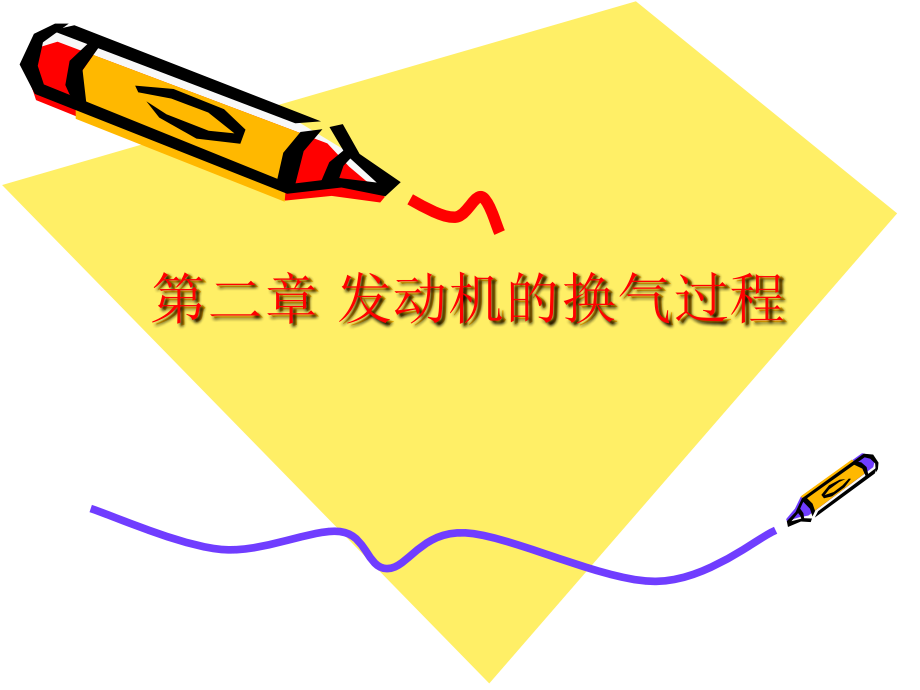 第二章 发动机的换气过程